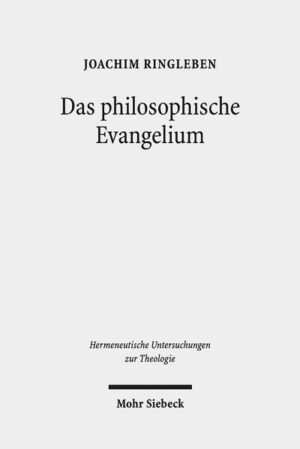 JOACHIM RINGLEBEN

Das philosophische Evangelium

Hermeneutische Untersuchungen zur Theologie

Mohr Siebeck